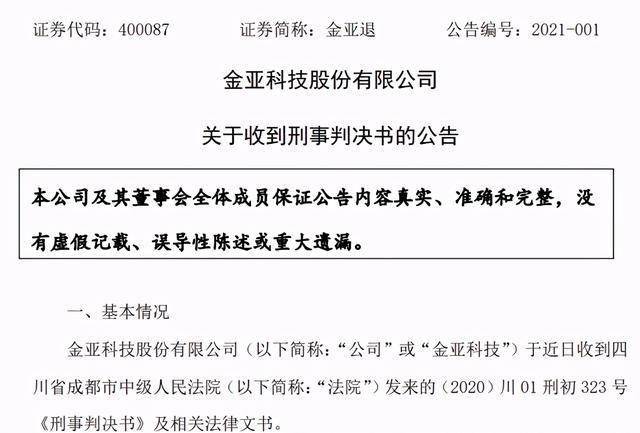 证券代码：400087　　证券简称：金亚退　　公告编号：2021-001

金亚科技股份有限公司

关于收到刑事判决书的公告

本公司及其董事会全体成员保证公告内容真实、准确和完整，没有虚假记载、误导性陈述或重大遗漏。

一、基本情况

金亚科技股份有限公司（以下简称：“公司”或“金亚科技”）于近日收到四川省成都市中级人民法院（以下简称：“法院”）发来的（2020）川 01 刑初 323 号《刑事判决书》及相关法律文书。